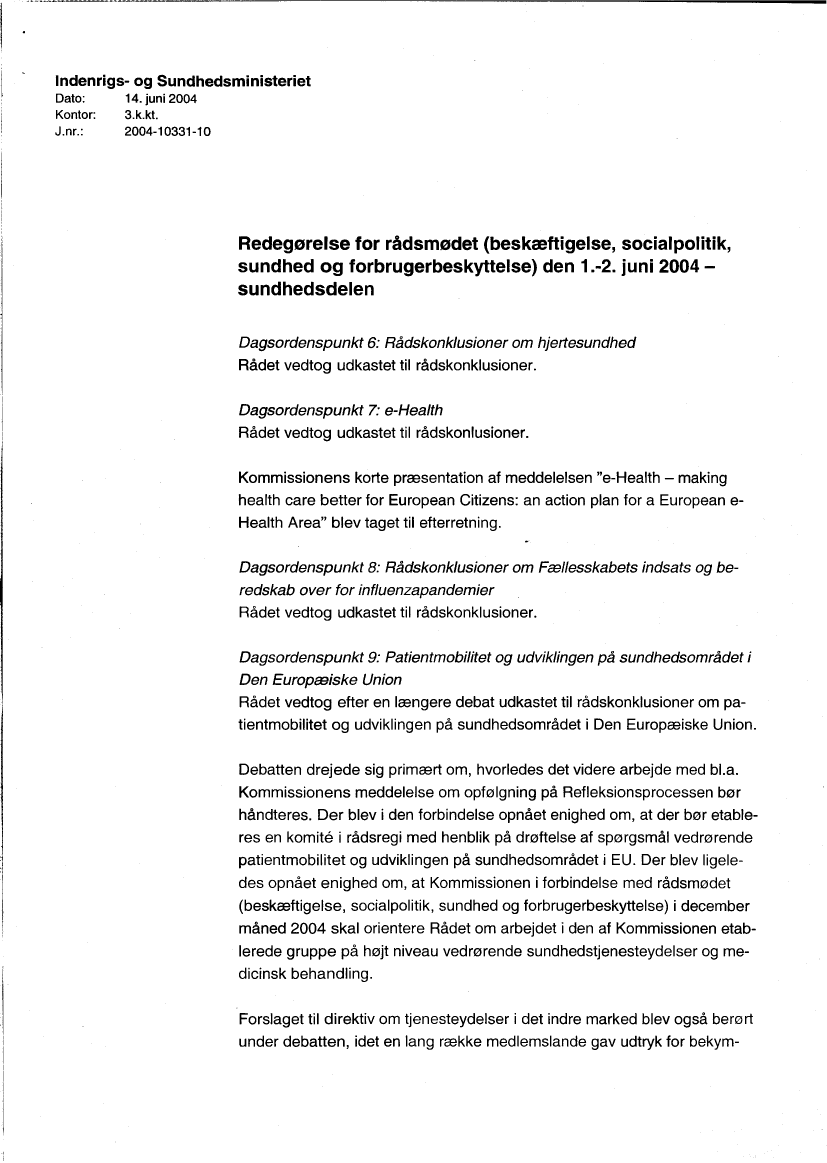 Indenrigs- og Sundhedsministeriet
Dato: 14. juni 2004
Kontor: 3.k.kt.
J.nr.: 2004-10331-10

Redegørelse for rådsmødet (beskæftigelse, socialpolitik, sundhed og forbrugerbeskyttelse) den 1.-2. juni 2004 – sundhedsdelen

Dagsordenspunkt 6: Rådskonklusioner om hjertesundhed
Rådet vedtog udkastet til rådskonklusioner.

Dagsordenspunkt 7: e-Health
Rådet vedtog udkastet til rådskonlusioner.

Kommissionens korte præsentation af meddelelsen "e-Health – making health care better for European Citizens: an action plan for a European e-Health Area" blev taget til efterretning.

Dagsordenspunkt 8: Rådskonklusioner om Fællesskabets indsats og beredskab over for influenzapandemier
Rådet vedtog udkastet til rådskonklusioner.

Dagsordenspunkt 9: Patientmobilitet og udviklingen på sundhedsområdet i Den Europæiske Union
Rådet vedtog efter en længere debat udkastet til rådskonklusioner om patientmobilitet og udviklingen på sundhedsområdet i Den Europæiske Union.

Debatten drejede sig primært om, hvorledes det videre arbejde med bl.a. Kommissionens meddelelse om opfølgning på Refleksionsprocessen bør håndteres. Der blev i den forbindelse opnået enighed om, at der bør etableres en komité i rådsregi med henblik på drøftelse af spørgsmål vedrørende patientmobilitet og udviklingen på sundhedsområdet i EU. Der blev ligeledes opnået enighed om, at Kommissionen i forbindelse med rådsmødet (beskæftigelse, socialpolitik, sundhed og forbrugerbeskyttelse) i december måned 2004 skal orientere Rådet om arbejdet i den af Kommissionen etablerede gruppe på højt niveau vedrørende sundhedstjenesteydelser og medicinsk behandling.

Forslaget til direktiv om tjenesteydelser i det indre marked blev også berørt under debatten, idet en lang række medlemslande gav udtryk for bekym-